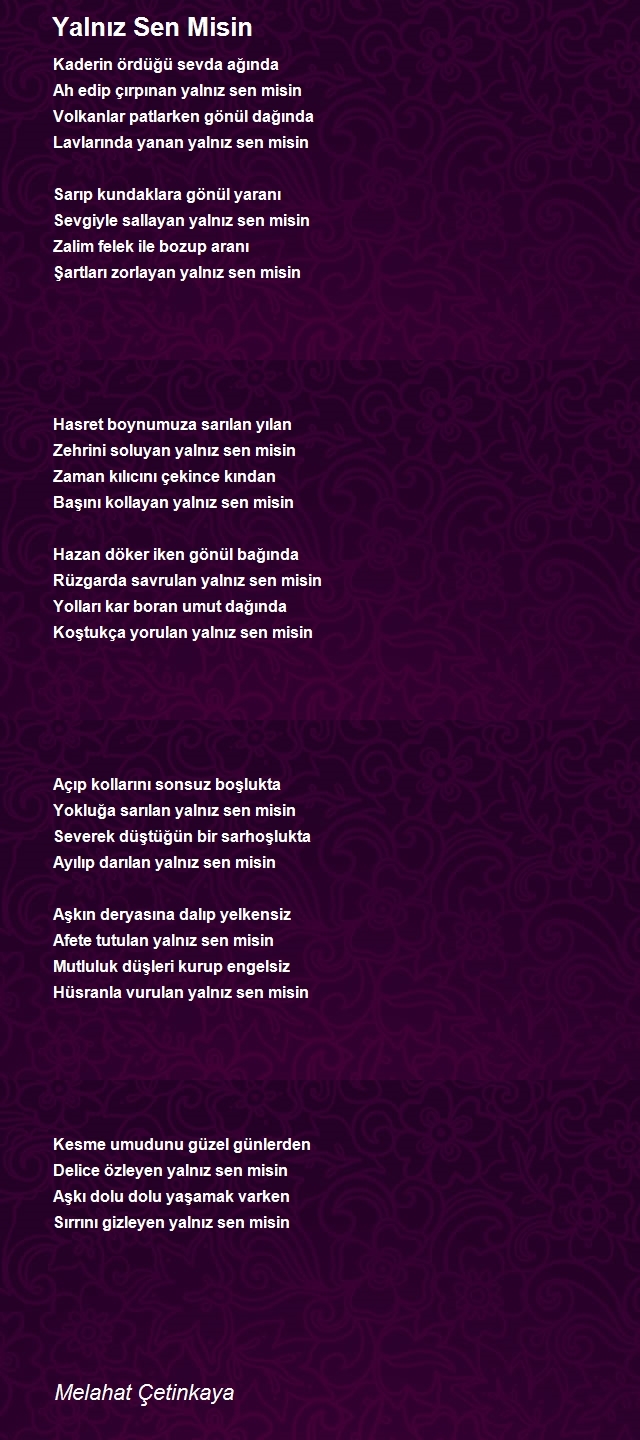 Yalnız Sen Misin

Kaderin ördüğü sevda ağında
Ah edip çırpınan yalnız sen misin
Volkanlar patlarken gönül dağında
Lavlarında yanan yalnız sen misin

Sarıp kundaklara gönül yaranı
Sevgiyle sallayan yalnız sen misin
Zalim felek ile bozup aranı
Şartları zorlayan yalnız sen misin

Hasret boynumuza sarılan yılan
Zehrini soluyan yalnız sen misin
Zaman kılıcını çekince kından
Başını kollayan yalnız sen misin

Hazan döker iken gönül bağında
Rüzgarda savrulan yalnız sen misin
Yolları kar boran umut dağında
Koştukça yorulan yalnız sen misin

Açıp kollarını sonsuz boşlukta
Yokluğa sarılan yalnız sen misin
Severek düştüğün bir sarhoşlukta
Ayılıp darılan yalnız sen misin

Aşkın deryasına dalıp yelkensiz
Afete tutulan yalnız sen misin
Mutluluk düşleri kurup engelsiz
Hüsranla vurulan yalnız sen misin

Kesme umudunu güzel günlerden
Delice özleyen yalnız sen misin
Aşkı dolu dolu yaşamak varken
Sırrını gizleyen yalnız sen misin

Melahat Çetinkaya